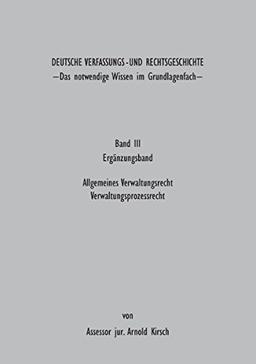 DEUTSCHE VERFASSUNGS-UND RECHTSGESCHICHTE
—Das notwendige Wissen im Grundlagenfach—

Band III
Ergänzungsband

Allgemeines Verwaltungsrecht
Verwaltungsprozessrecht

von

Assessor jur. Arnold Kirsch